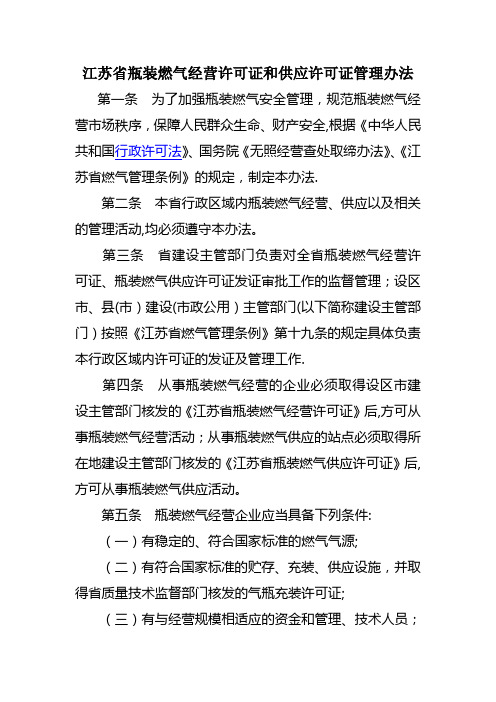 江苏省瓶装燃气经营许可证和供应许可证管理办法

第一条 为了加强瓶装燃气安全管理，规范瓶装燃气经营市场秩序，保障人民群众生命、财产安全,根据《中华人民共和国行政许可法》、国务院《无照经营查处取缔办法》、《江苏省燃气管理条例》的规定，制定本办法.

第二条 本省行政区域内瓶装燃气经营、供应以及相关的管理活动,均必须遵守本办法。

第三条 省建设主管部门负责对全省瓶装燃气经营许可证、瓶装燃气供应许可证发证审批工作的监督管理；设区市、县(市）建设(市政公用）主管部门(以下简称建设主管部门）按照《江苏省燃气管理条例》第十九条的规定具体负责本行政区域内许可证的发证及管理工作.

第四条 从事瓶装燃气经营的企业必须取得设区市建设主管部门核发的《江苏省瓶装燃气经营许可证》后,方可从事瓶装燃气经营活动；从事瓶装燃气供应的站点必须取得所在地建设主管部门核发的《江苏省瓶装燃气供应许可证》后,方可从事瓶装燃气供应活动。

第五条 瓶装燃气经营企业应当具备下列条件:

（一）有稳定的、符合国家标准的燃气气源;

（二）有符合国家标准的贮存、充装、供应设施，并取得省质量技术监督部门核发的气瓶充装许可证;

（三）有与经营规模相适应的资金和管理、技术人员；